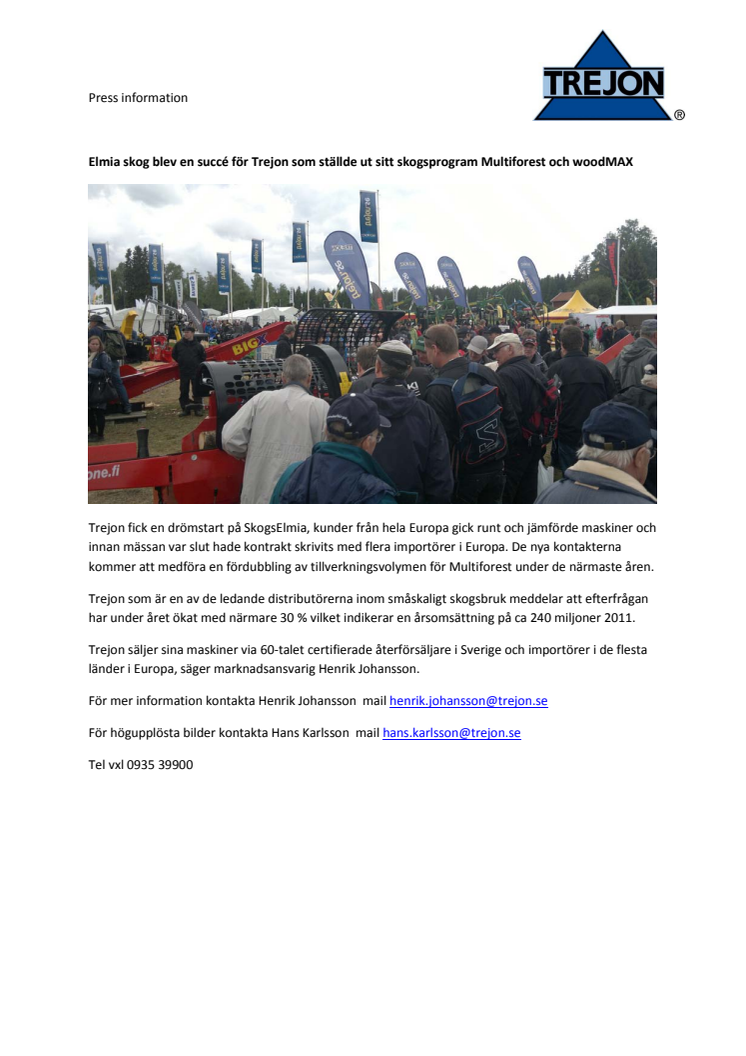 Press information

TREJON ®

Elmia skog blev en succé för Trejon som ställde ut sitt skogsprogram Multiforest och woodMAX

BIG X

one.fi

Trejon fick en drömstart på SkogsElmia, kunder från hela Europa gick runt och jämförde maskiner och innan mässan var slut hade kontrakt skrivits med flera importörer i Europa. De nya kontakterna kommer att medföra en fördubbling av tillverkningsvolymen för Multiforest under de närmaste åren.

Trejon som är en av de ledande distributörerna inom småskaligt skogsbruk meddelar att efterfrågan har under året ökat med närmare 30 % vilket indikerar en årsomsättning på ca 240 miljoner 2011.

Trejon säljer sina maskiner via 60-talet certifierade återförsäljare i Sverige och importörer i de flesta länder i Europa, säger marknadsansvarig Henrik Johansson.

För mer information kontakta Henrik Johansson mail henrik.johansson@trejon.se

För högupplösta bilder kontakta Hans Karlsson mail hans.karlsson@trejon.se

Tel vxl 0935 39900